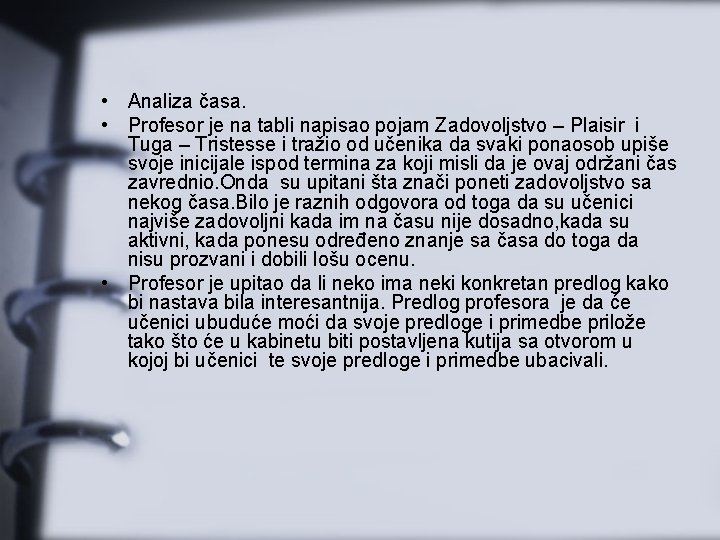 • Analiza časa.

• Profesor je na tabli napisao pojam Zadovoljstvo – Plaisir i Tuga – Tristesse i tražio od učenika da svaki ponaosob upiše svoje inicijale ispod termina za koji misli da je ovaj održani čas zavrednio.Onda su upitani šta znači poneti zadovoljstvo sa nekog časa.Bilo je raznih odgovora od toga da su učenici najviše zadovoljni kada im na času nije dosadno,kada su aktivni, kada ponesu određeno znanje sa časa do toga da nisu prozvani i dobili lošu ocenu.

• Profesor je upitao da li neko ima neki konkretan predlog kako bi nastava bila interesantnija. Predlog profesora je da će učenici ubuduće moći da svoje predloge i primedbe prilože tako što će u kabinetu biti postavljena kutija sa otvorom u kojoj bi učenici te svoje predloge i primedbe ubacivali.